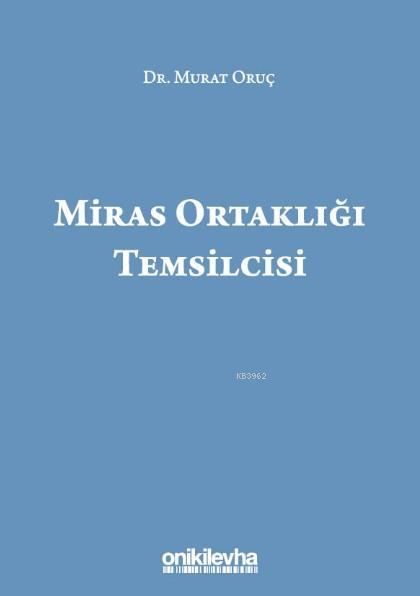 Dr. Murat Oruç

Miras Ortaklığı Temsilcisi

KB3962

onikilevha